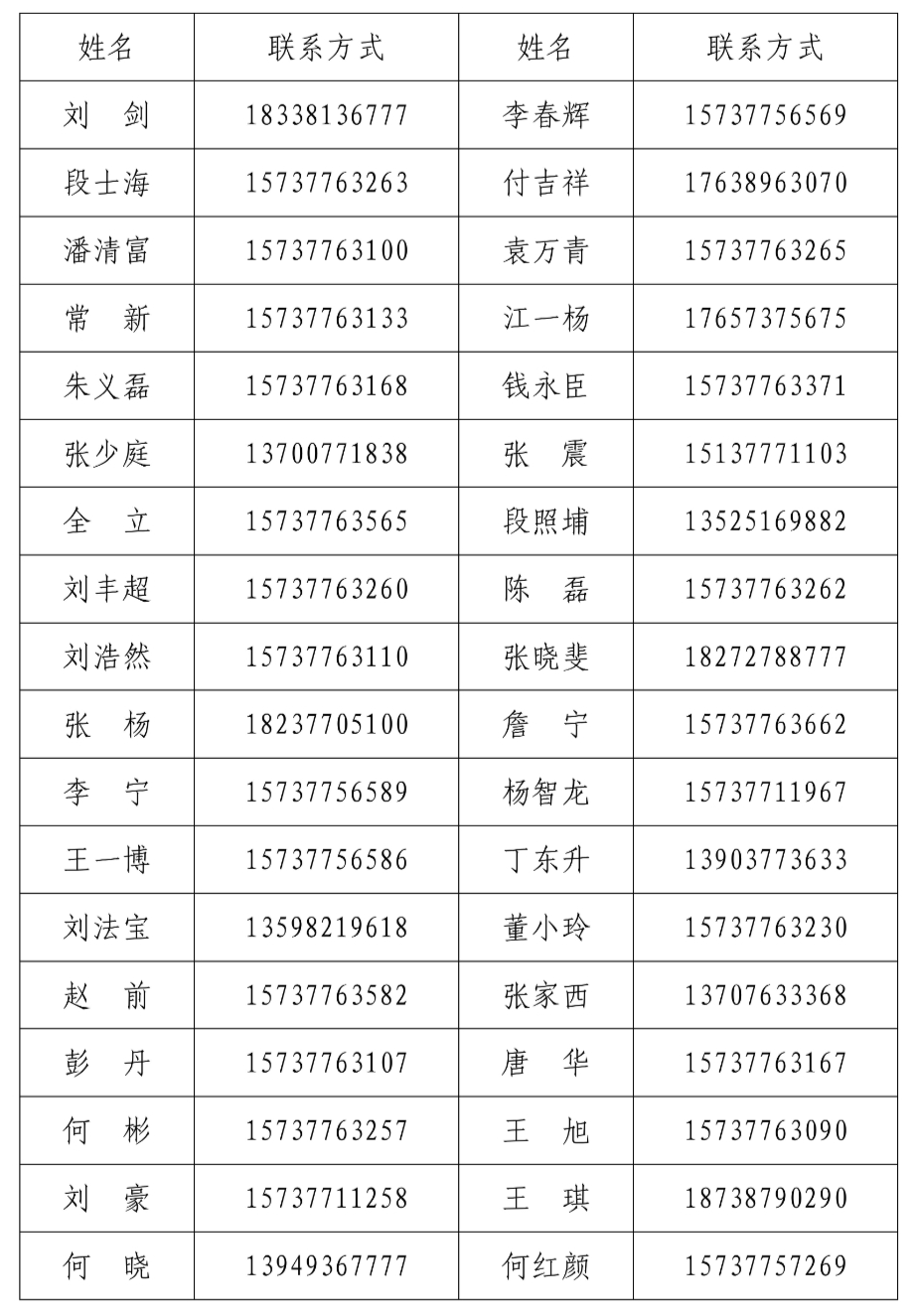 | 姓名 | 联系方式 | 姓名 | 联系方式 |
|---|---|---|---|
| 刘 剑 | 18338136777 | 李春辉 | 15737756569 |
| 段士海 | 15737763263 | 付吉祥 | 17638963070 |
| 潘清富 | 15737763100 | 袁万青 | 15737763265 |
| 常 新 | 15737763133 | 江一杨 | 17657375675 |
| 朱义磊 | 15737763168 | 钱永臣 | 15737763371 |
| 张少庭 | 13700771838 | 张 震 | 15137771103 |
| 全 立 | 15737763565 | 段照埔 | 13525169882 |
| 刘丰超 | 15737763260 | 陈 磊 | 15737763262 |
| 刘浩然 | 15737763110 | 张晓斐 | 18272788777 |
| 张 杨 | 18237705100 | 詹 宁 | 15737763662 |
| 李 宁 | 15737756589 | 杨智龙 | 15737711967 |
| 王一博 | 15737756586 | 丁东升 | 13903773633 |
| 刘法宝 | 13598219618 | 董小玲 | 15737763230 |
| 赵 前 | 15737763582 | 张家西 | 13707633368 |
| 彭 丹 | 15737763107 | 唐 华 | 15737763167 |
| 何 彬 | 15737763257 | 王 旭 | 15737763090 |
| 刘 豪 | 15737711258 | 王 琪 | 18738790290 |
| 何 晓 | 13949367777 | 何红颜 | 15737757269 |